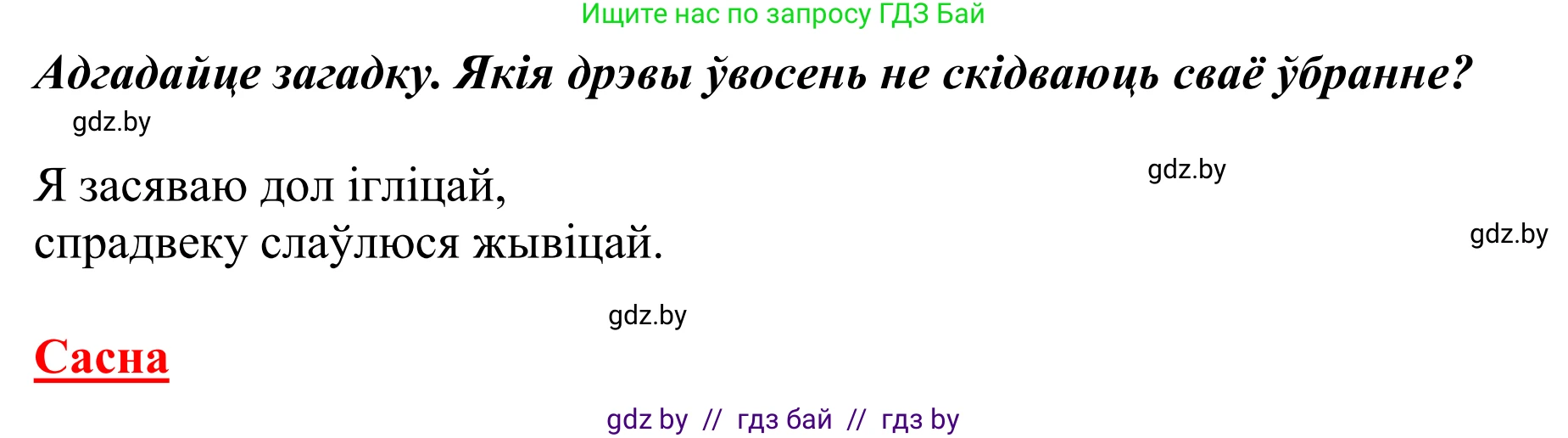 Ищите нас по запросу ГДЗ Бай

Адгадайце загадку. Якія дрэвы ўвосень не скідваюць сваё ўбранне?

gdz.by

Я засяваю дол ігліцай,
спрадвеку слаўлюся жывіцай.

gdz.by

gdz.by

gdz.by

Сасна

gdz by // гдз бай // гдз by